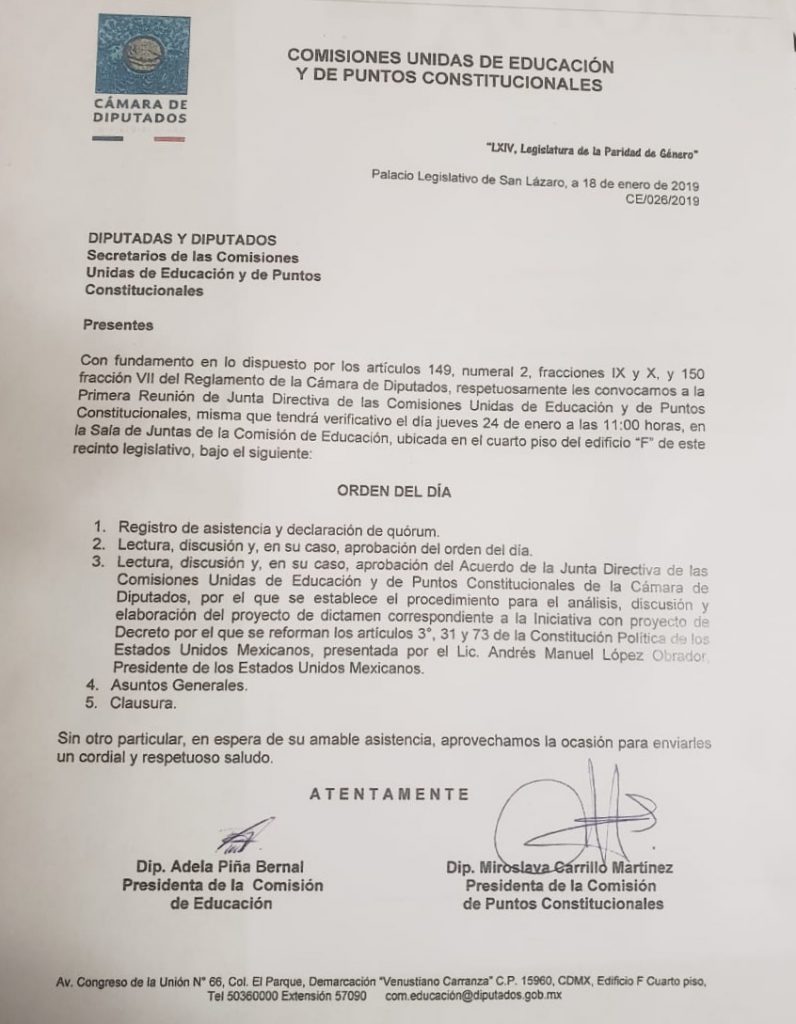 CÁMARA DE DIPUTADOS

COMISIONES UNIDAS DE EDUCACIÓN Y DE PUNTOS CONSTITUCIONALES

"LXIV, Legislatura de la Paridad de Género"

Palacio Legislativo de San Lázaro, a 18 de enero de 2019
CE/026/2019

DIPUTADAS Y DIPUTADOS
Secretarios de las Comisiones Unidas de Educación y de Puntos Constitucionales

Presentes

Con fundamento en lo dispuesto por los artículos 149, numeral 2, fracciones IX y X, y 150 fracción VII del Reglamento de la Cámara de Diputados, respetuosamente les convocamos a la Primera Reunión de Junta Directiva de las Comisiones Unidas de Educación y de Puntos Constitucionales, misma que tendrá verificativo el día jueves 24 de enero a las 11:00 horas, en la Sala de Juntas de la Comisión de Educación, ubicada en el cuarto piso del edificio "F" de este recinto legislativo, bajo el siguiente:

ORDEN DEL DÍA

1. Registro de asistencia y declaración de quórum.
2. Lectura, discusión y, en su caso, aprobación del orden del día.
3. Lectura, discusión y, en su caso, aprobación del Acuerdo de la Junta Directiva de las Comisiones Unidas de Educación y de Puntos Constitucionales de la Cámara de Diputados, por el que se establece el procedimiento para el análisis, discusión y elaboración del proyecto de dictamen correspondiente a la Iniciativa con proyecto de Decreto por el que se reforman los artículos 3°, 31 y 73 de la Constitución Política de los Estados Unidos Mexicanos, presentada por el Lic. Andrés Manuel López Obrador, Presidente de los Estados Unidos Mexicanos.
4. Asuntos Generales.
5. Clausura.

Sin otro particular, en espera de su amable asistencia, aprovechamos la ocasión para enviarles un cordial y respetuoso saludo.

ATENTAMENTE

Dip. Adela Piña Bernal
Presidenta de la Comisión de Educación

Dip. Miroslava Carrillo Martínez
Presidenta de la Comisión de Puntos Constitucionales

Av. Congreso de la Unión N° 66, Col. El Parque, Demarcación "Venustiano Carranza" C.P. 15960, CDMX, Edificio F Cuarto piso, Tel 50360000 Extensión 57090 com.educación@diputados.gob.mx